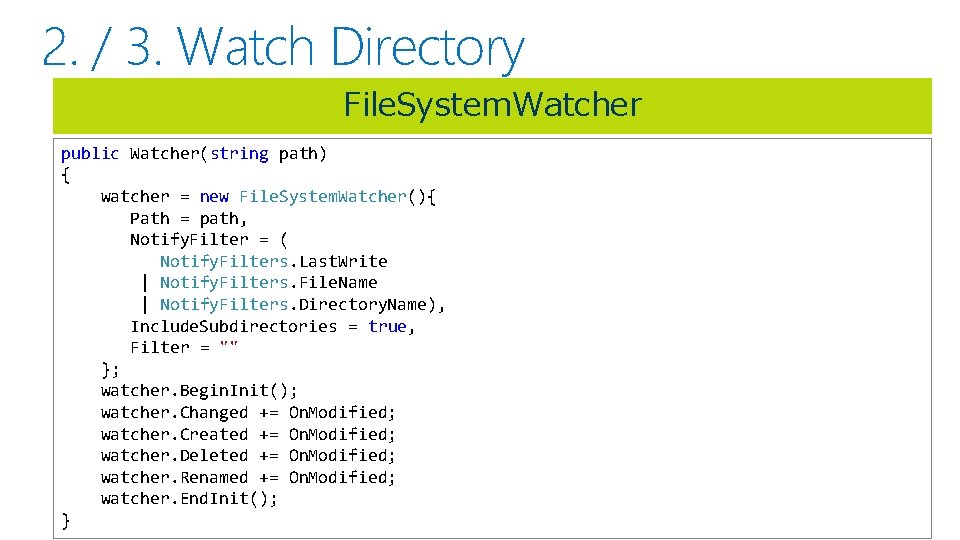 2. / 3. Watch Directory

FileSystemWatcher

public Watcher(string path)
{
    watcher = new FileSystemWatcher(){
        Path = path,
        NotifyFilter = (
            NotifyFilters.LastWrite
          | NotifyFilters.FileName
          | NotifyFilters.DirectoryName),
        IncludeSubdirectories = true,
        Filter = ""
    };
    watcher.BeginInit();
    watcher.Changed += OnModified;
    watcher.Created += OnModified;
    watcher.Deleted += OnModified;
    watcher.Renamed += OnModified;
    watcher.EndInit();
}